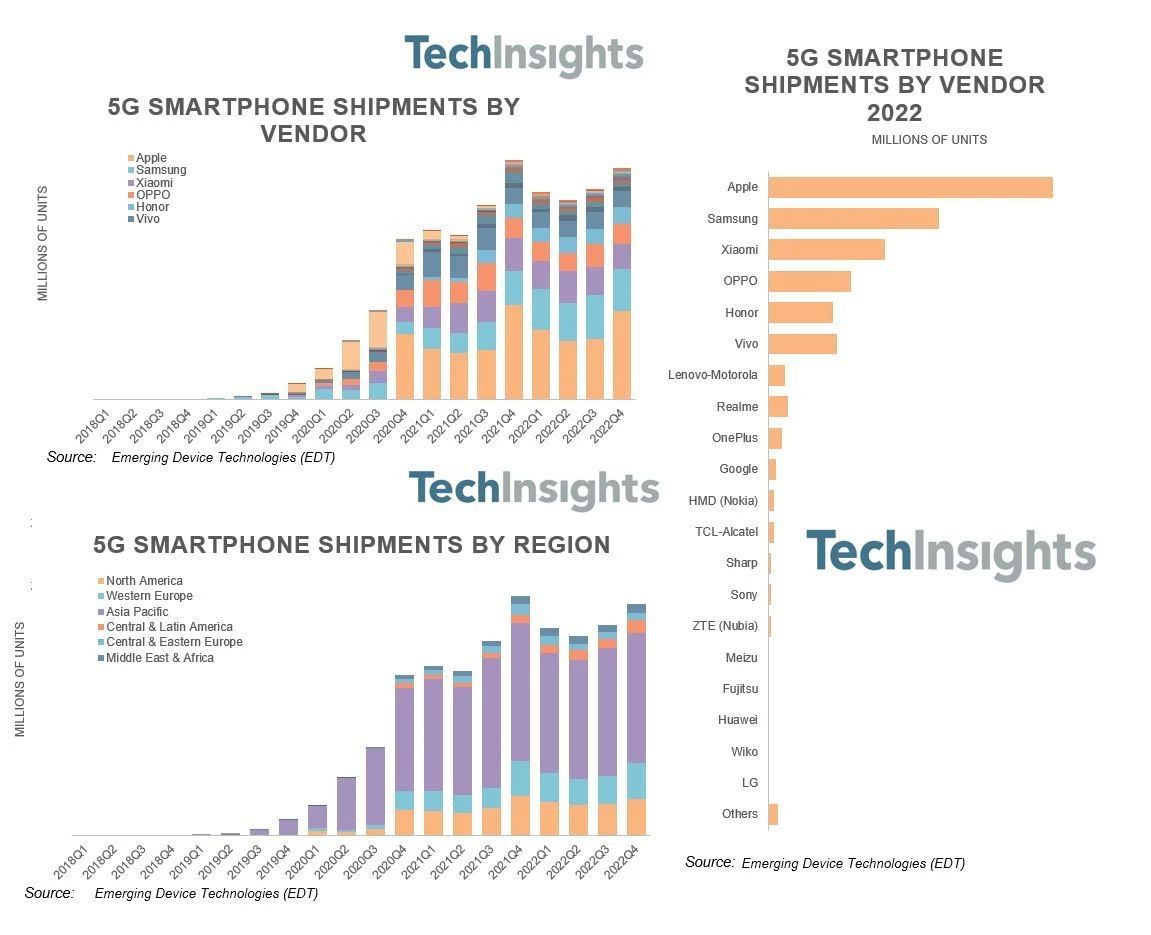 TechInsights

5G SMARTPHONE SHIPMENTS BY VENDOR

Apple
Samsung
Xiaomi
OPPO
Honor
Vivo

MILLIONS OF UNITS

2018Q1 2018Q2 2018Q3 2018Q4 2019Q1 2019Q2 2019Q3 2019Q4 2020Q1 2020Q2 2020Q3 2020Q4 2021Q1 2021Q2 2021Q3 2021Q4 2022Q1 2022Q2 2022Q3 2022Q4

Source: Emerging Device Technologies (EDT)

TechInsights

5G SMARTPHONE SHIPMENTS BY REGION

North America
Western Europe
Asia Pacific
Central & Latin America
Central & Eastern Europe
Middle East & Africa

MILLIONS OF UNITS

2018Q1 2018Q2 2018Q3 2018Q4 2019Q1 2019Q2 2019Q3 2019Q4 2020Q1 2020Q2 2020Q3 2020Q4 2021Q1 2021Q2 2021Q3 2021Q4 2022Q1 2022Q2 2022Q3 2022Q4

Source: Emerging Device Technologies (EDT)

5G SMARTPHONE SHIPMENTS BY VENDOR 2022

MILLIONS OF UNITS

Apple
Samsung
Xiaomi
OPPO
Honor
Vivo
Lenovo-Motorola
Realme
OnePlus
Google
HMD (Nokia)
TCL-Alcatel
Sharp
Sony
ZTE (Nubia)
Meizu
Fujitsu
Huawei
Wiko
LG
Others

TechInsights

Source: Emerging Device Technologies (EDT)